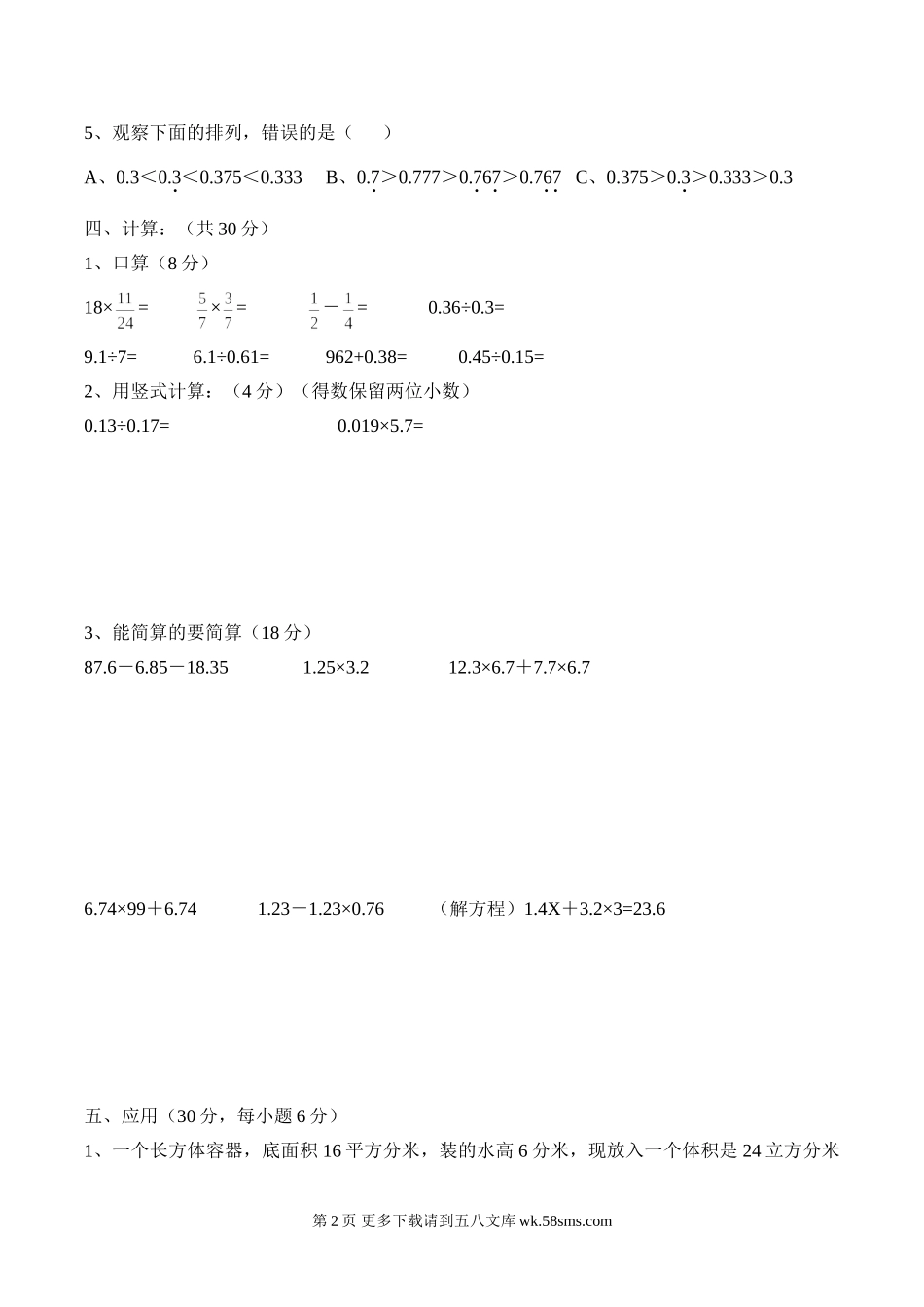 5、观察下面的排列，错误的是（　　）

A、0.3＜$0.\dot{3}$＜0.375＜0.333　B、$0.\dot{7}$＞0.777＞$0.\dot{7}6\dot{7}$＞$0.7\dot{6}\dot{7}$　C、0.375＞$0.\dot{3}$＞0.333＞0.3

四、计算：（共 30 分）

1、口算（8 分）

$18\times\frac{11}{24}=$　　$\frac{5}{7}\times\frac{3}{7}=$　　$\frac{1}{2}-\frac{1}{4}=$　　0.36÷0.3=

9.1÷7=　　6.1÷0.61=　　962+0.38=　　0.45÷0.15=

2、用竖式计算：（4 分）（得数保留两位小数）

0.13÷0.17=　　0.019×5.7=

3、能简算的要简算（18 分）

87.6－6.85－18.35　　1.25×3.2　　12.3×6.7＋7.7×6.7

6.74×99＋6.74　　1.23－1.23×0.76　　（解方程）1.4X＋3.2×3=23.6

五、应用（30 分，每小题 6 分）

1、一个长方体容器，底面积 16 平方分米，装的水高 6 分米，现放入一个体积是 24 立方分米

第 2 页 更多下载请到五八文库 wk.58sms.com